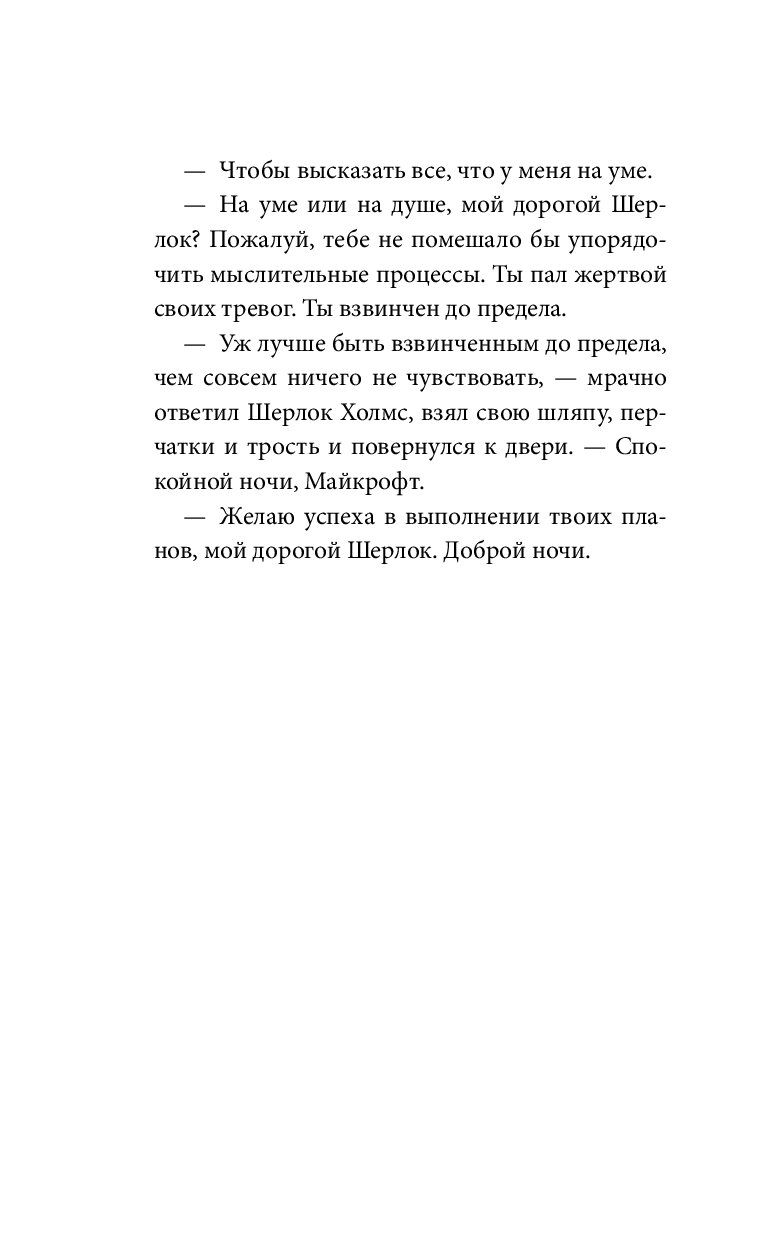 — Чтобы высказать все, что у меня на уме.

— На уме или на душе, мой дорогой Шерлок? Пожалуй, тебе не помешало бы упорядочить мыслительные процессы. Ты пал жертвой своих тревог. Ты взвинчен до предела.

— Уж лучше быть взвинченным до предела, чем совсем ничего не чувствовать, — мрачно ответил Шерлок Холмс, взял свою шляпу, перчатки и трость и повернулся к двери. — Спокойной ночи, Майкрофт.

— Желаю успеха в выполнении твоих планов, мой дорогой Шерлок. Доброй ночи.